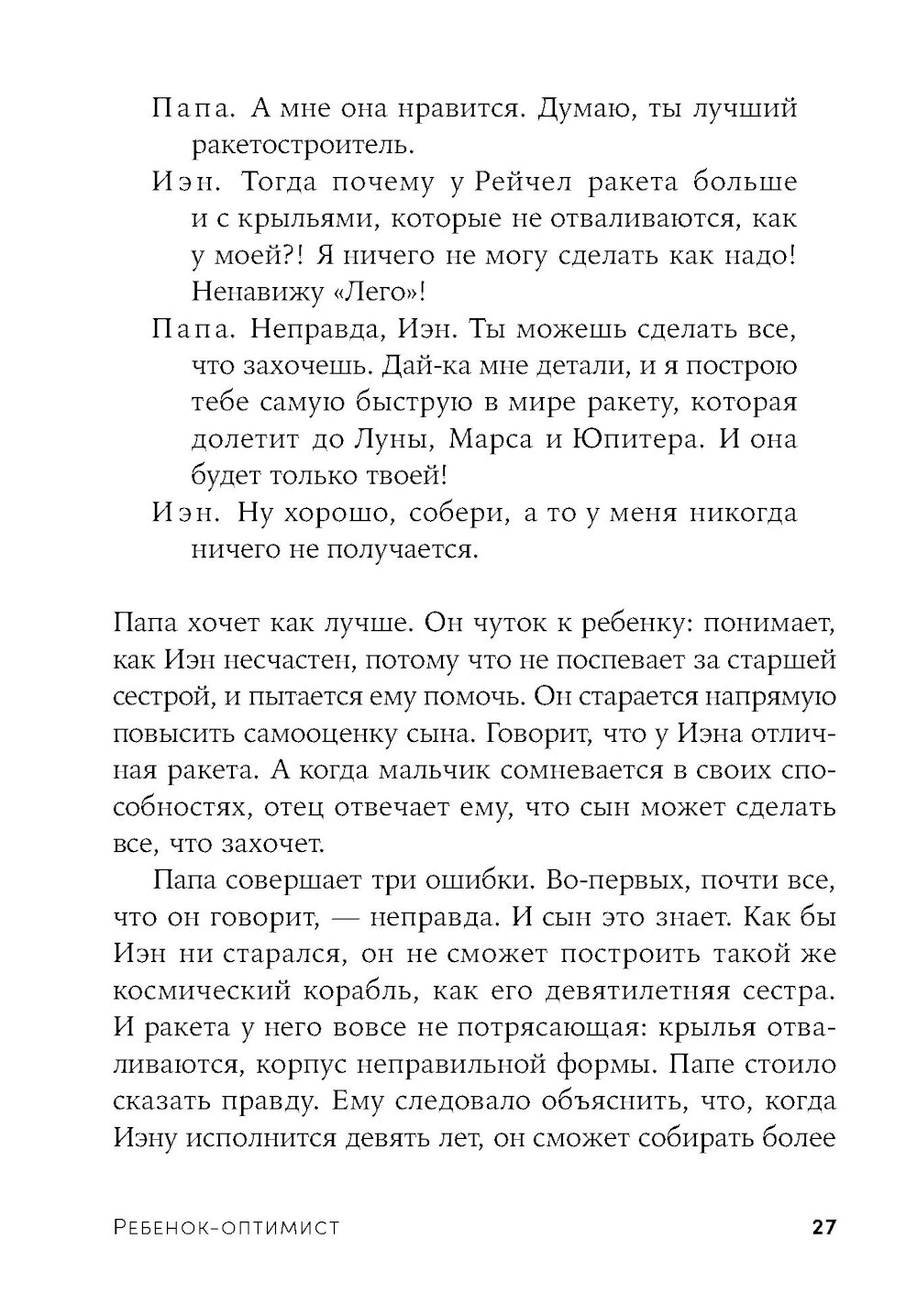 Папа. А мне она нравится. Думаю, ты лучший ракетостроитель.

Иэн. Тогда почему у Рейчел ракета больше и с крыльями, которые не отваливаются, как у моей?! Я ничего не могу сделать как надо! Ненавижу «Лего»!

Папа. Неправда, Иэн. Ты можешь сделать все, что захочешь. Дай-ка мне детали, и я построю тебе самую быструю в мире ракету, которая долетит до Луны, Марса и Юпитера. И она будет только твоей!

Иэн. Ну хорошо, собери, а то у меня никогда ничего не получается.

Папа хочет как лучше. Он чуток к ребенку: понимает, как Иэн несчастен, потому что не поспевает за старшей сестрой, и пытается ему помочь. Он старается напрямую повысить самооценку сына. Говорит, что у Иэна отличная ракета. А когда мальчик сомневается в своих способностях, отец отвечает ему, что сын может сделать все, что захочет.

Папа совершает три ошибки. Во-первых, почти все, что он говорит, — неправда. И сын это знает. Как бы Иэн ни старался, он не сможет построить такой же космический корабль, как его девятилетняя сестра. И ракета у него вовсе не потрясающая: крылья отваливаются, корпус неправильной формы. Папе стоило сказать правду. Ему следовало объяснить, что, когда Иэну исполнится девять лет, он сможет собирать более

Ребенок-оптимист 27